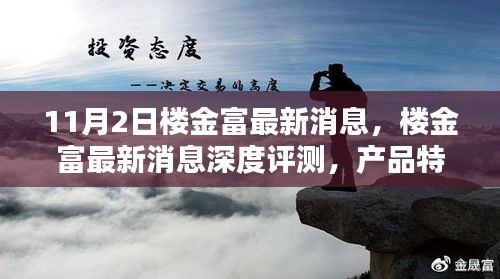 投资态度

——决定交易的高度

11月2日楼金富最新消息，楼金富最新消息深度评测，产品特

金晟富